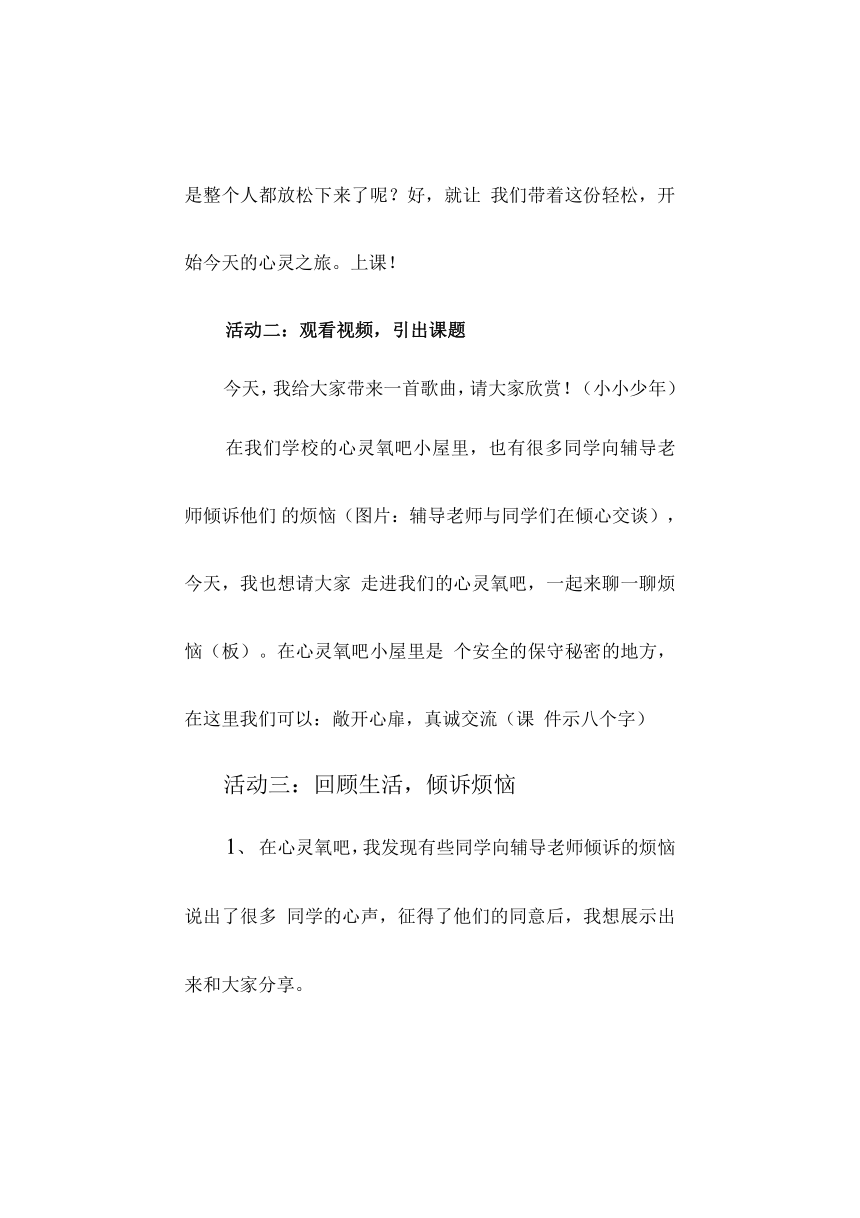 是整个人都放松下来了呢？好，就让 我们带着这份轻松，开始今天的心灵之旅。上课！

活动二：观看视频，引出课题

今天，我给大家带来一首歌曲，请大家欣赏！（小小少年）

在我们学校的心灵氧吧小屋里，也有很多同学向辅导老师倾诉他们 的烦恼（图片：辅导老师与同学们在倾心交谈），今天，我也想请大家 走进我们的心灵氧吧，一起来聊一聊烦恼（板）。在心灵氧吧小屋里是 个安全的保守秘密的地方，在这里我们可以：敞开心扉，真诚交流（课 件示八个字）

活动三：回顾生活，倾诉烦恼

1、在心灵氧吧，我发现有些同学向辅导老师倾诉的烦恼说出了很多 同学的心声，征得了他们的同意后，我想展示出来和大家分享。